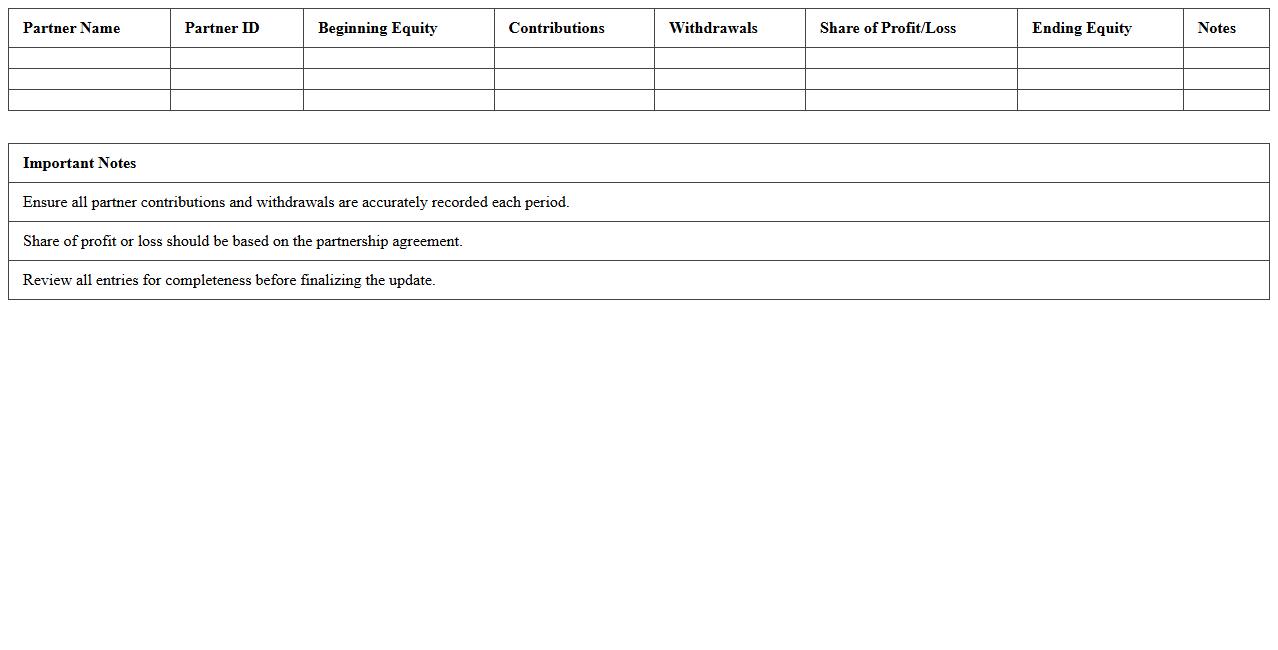 | Partner Name | Partner ID | Beginning Equity | Contributions | Withdrawals | Share of Profit/Loss | Ending Equity | Notes |
|---|---|---|---|---|---|---|---|
| | | | | | | | |
| | | | | | | | |
| | | | | | | | |

| Important Notes |
|---|
| Ensure all partner contributions and withdrawals are accurately recorded each period. |
| Share of profit or loss should be based on the partnership agreement. |
| Review all entries for completeness before finalizing the update. |